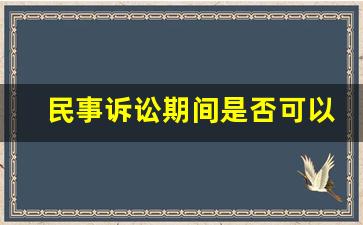 民事诉讼期间是否可以